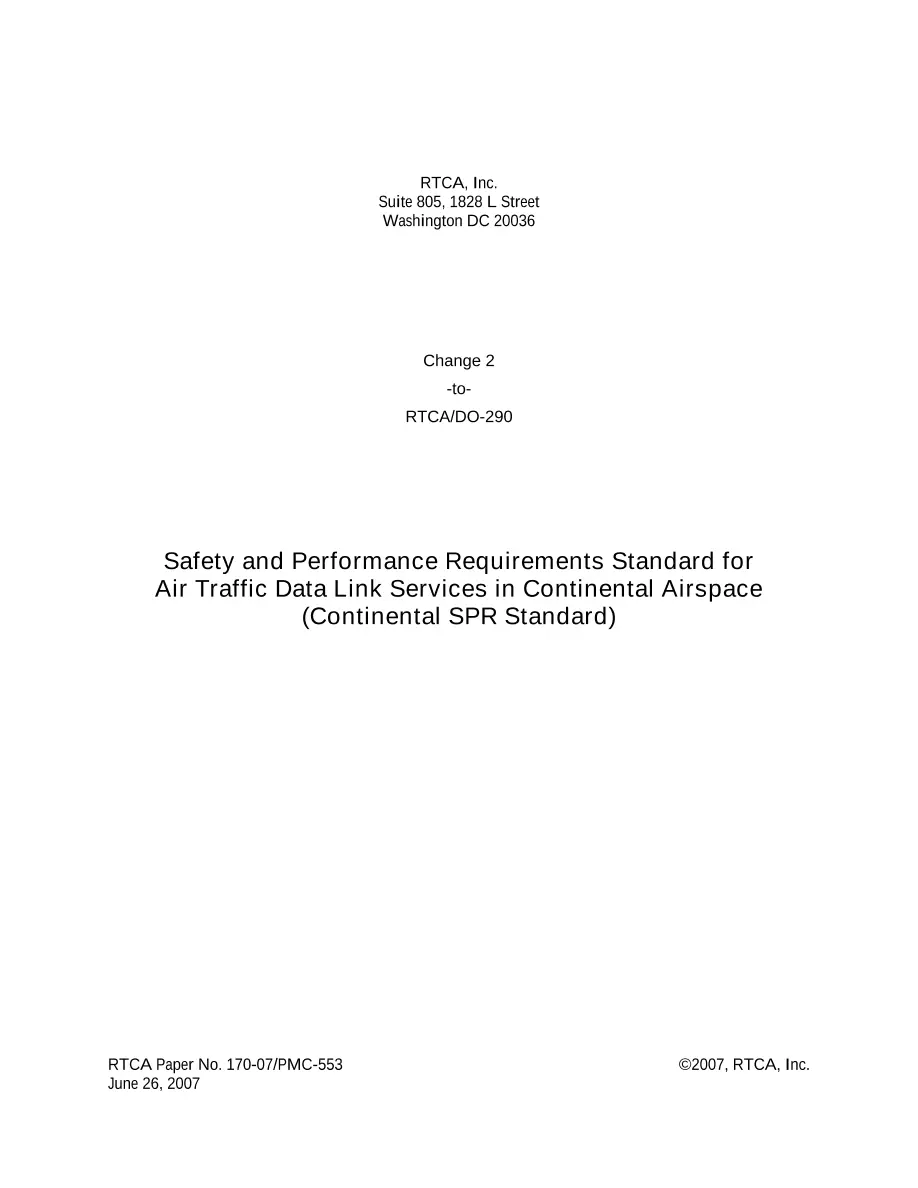 RTCA, Inc.
Suite 805, 1828 L Street
Washington DC 20036

Change 2

-to-

RTCA/DO-290

Safety and Performance Requirements Standard for
Air Traffic Data Link Services in Continental Airspace
(Continental SPR Standard)

RTCA Paper No. 170-07/PMC-553
June 26, 2007

©2007, RTCA, Inc.